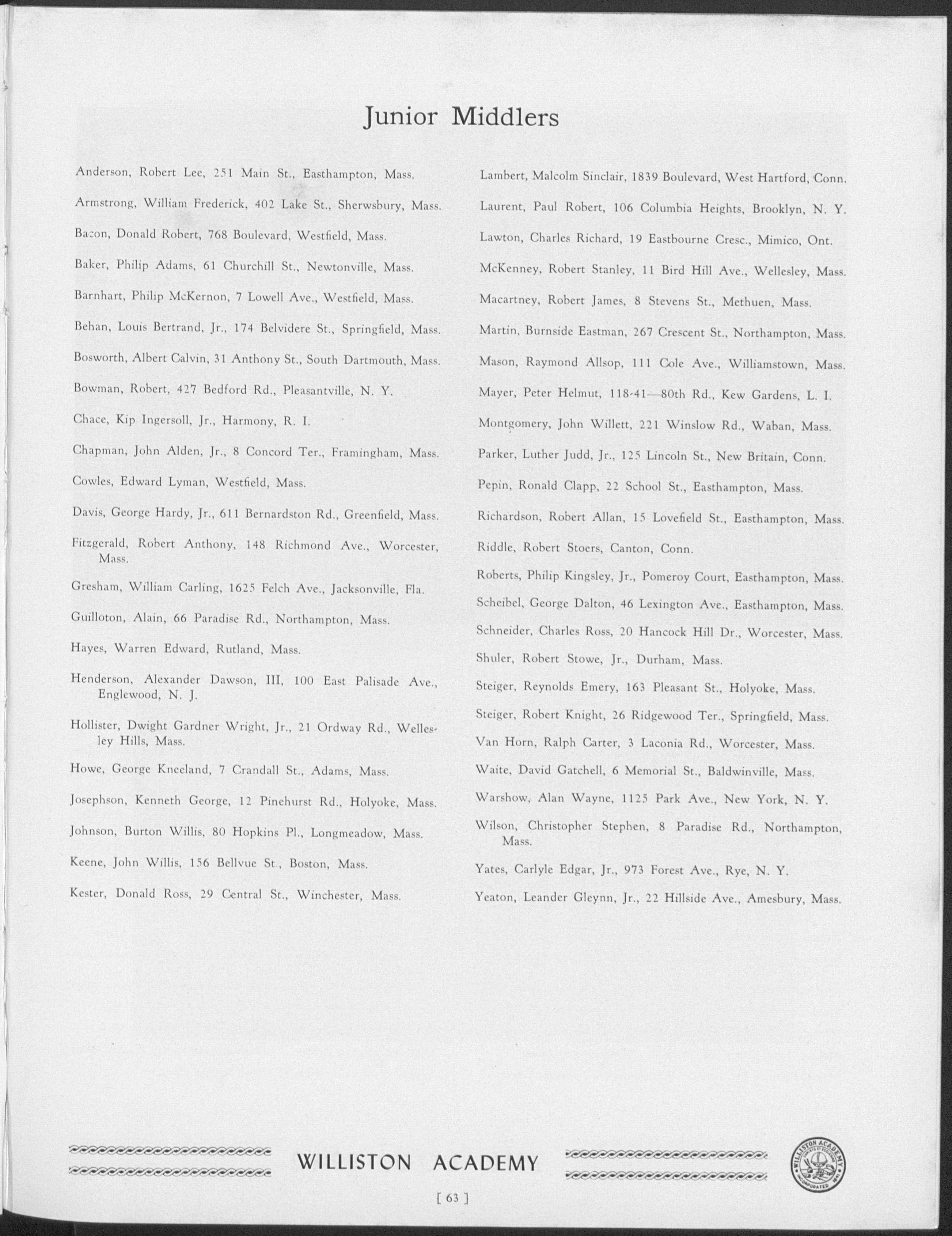 Junior Middlers

Anderson, Robert Lee, 251 Main St., Easthampton, Mass.

Armstrong, William Frederick, 402 Lake St., Sherwsbury, Mass.

Bacon, Donald Robert, 768 Boulevard, Westfield, Mass.

Baker, Philip Adams, 61 Churchill St., Newtonville, Mass.

Barnhart, Philip McKernon, 7 Lowell Ave., Westfield, Mass.

Behan, Louis Bertrand, Jr., 174 Belvidere St., Springfield, Mass.

Bosworth, Albert Calvin, 31 Anthony St., South Dartmouth, Mass.

Bowman, Robert, 427 Bedford Rd., Pleasantville, N. Y.

Chace, Kip Ingersoll, Jr., Harmony, R. I.

Chapman, John Alden, Jr., 8 Concord Ter., Framingham, Mass.

Cowles, Edward Lyman, Westfield, Mass.

Davis, George Hardy, Jr., 611 Bernardston Rd., Greenfield, Mass.

Fitzgerald, Robert Anthony, 148 Richmond Ave., Worcester, Mass.

Gresham, William Carling, 1625 Felch Ave., Jacksonville, Fla.

Guilloton, Alain, 66 Paradise Rd., Northampton, Mass.

Hayes, Warren Edward, Rutland, Mass.

Henderson, Alexander Dawson, III, 100 East Palisade Ave., Englewood, N. J.

Hollister, Dwight Gardner Wright, Jr., 21 Ordway Rd., Wellesley Hills, Mass.

Howe, George Kneeland, 7 Crandall St., Adams, Mass.

Josephson, Kenneth George, 12 Pinehurst Rd., Holyoke, Mass.

Johnson, Burton Willis, 80 Hopkins Pl., Longmeadow, Mass.

Keene, John Willis, 156 Bellvue St., Boston, Mass.

Kester, Donald Ross, 29 Central St., Winchester, Mass.

Lambert, Malcolm Sinclair, 1839 Boulevard, West Hartford, Conn.

Laurent, Paul Robert, 106 Columbia Heights, Brooklyn, N. Y.

Lawton, Charles Richard, 19 Eastbourne Cresc., Mimico, Ont.

McKenney, Robert Stanley, 11 Bird Hill Ave., Wellesley, Mass.

Macartney, Robert James, 8 Stevens St., Methuen, Mass.

Martin, Burnside Eastman, 267 Crescent St., Northampton, Mass.

Mason, Raymond Allsop, 111 Cole Ave., Williamstown, Mass.

Mayer, Peter Helmut, 118-41—80th Rd., Kew Gardens, L. I.

Montgomery, John Willett, 221 Winslow Rd., Waban, Mass.

Parker, Luther Judd, Jr., 125 Lincoln St., New Britain, Conn.

Pepin, Ronald Clapp, 22 School St., Easthampton, Mass.

Richardson, Robert Allan, 15 Lovefield St., Easthampton, Mass.

Riddle, Robert Stoers, Canton, Conn.

Roberts, Philip Kingsley, Jr., Pomeroy Court, Easthampton, Mass.

Scheibel, George Dalton, 46 Lexington Ave., Easthampton, Mass.

Schneider, Charles Ross, 20 Hancock Hill Dr., Worcester, Mass.

Shuler, Robert Stowe, Jr., Durham, Mass.

Steiger, Reynolds Emery, 163 Pleasant St., Holyoke, Mass.

Steiger, Robert Knight, 26 Ridgewood Ter., Springfield, Mass.

Van Horn, Ralph Carter, 3 Laconia Rd., Worcester, Mass.

Waite, David Gatchell, 6 Memorial St., Baldwinville, Mass.

Warshow, Alan Wayne, 1125 Park Ave., New York, N. Y.

Wilson, Christopher Stephen, 8 Paradise Rd., Northampton, Mass.

Yates, Carlyle Edgar, Jr., 973 Forest Ave., Rye, N. Y.

Yeaton, Leander Gleynn, Jr., 22 Hillside Ave., Amesbury, Mass.

WILLISTON ACADEMY

[ 63 ]